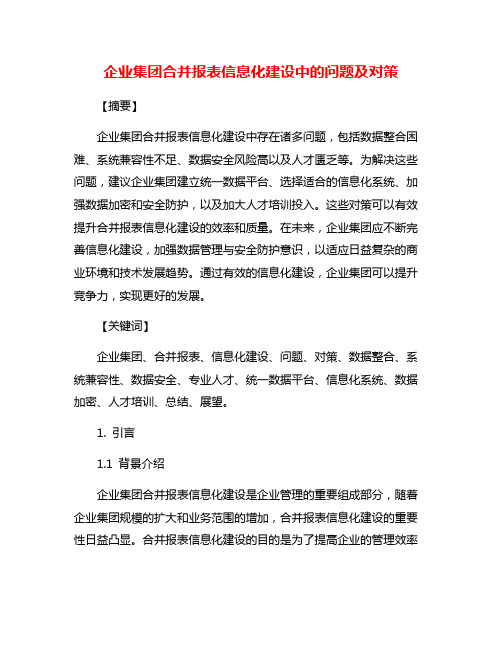 企业集团合并报表信息化建设中的问题及对策

【摘要】

企业集团合并报表信息化建设中存在诸多问题，包括数据整合困难、系统兼容性不足、数据安全风险高以及人才匮乏等。为解决这些问题，建议企业集团建立统一数据平台、选择适合的信息化系统、加强数据加密和安全防护，以及加大人才培训投入。这些对策可以有效提升合并报表信息化建设的效率和质量。在未来，企业集团应不断完善信息化建设，加强数据管理与安全防护意识，以适应日益复杂的商业环境和技术发展趋势。通过有效的信息化建设，企业集团可以提升竞争力，实现更好的发展。

【关键词】

企业集团、合并报表、信息化建设、问题、对策、数据整合、系统兼容性、数据安全、专业人才、统一数据平台、信息化系统、数据加密、人才培训、总结、展望。

1. 引言

1.1 背景介绍

企业集团合并报表信息化建设是企业管理的重要组成部分，随着企业集团规模的扩大和业务范围的增加，合并报表信息化建设的重要性日益凸显。合并报表信息化建设的目的是为了提高企业的管理效率